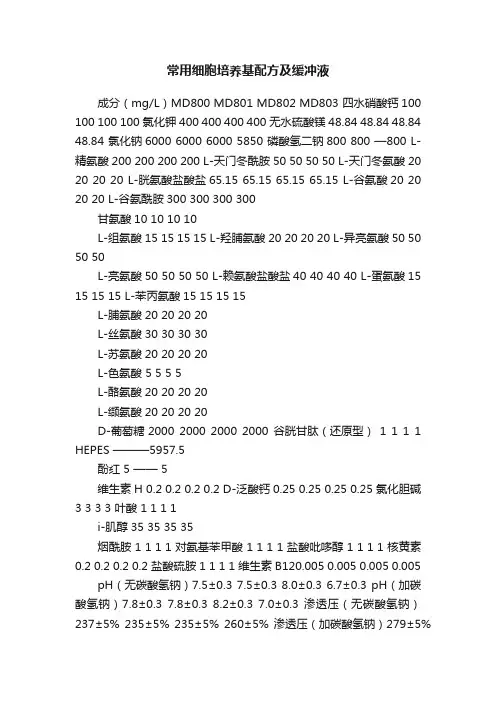 常用细胞培养基配方及缓冲液

成分（mg/L）MD800 MD801 MD802 MD803 四水硝酸钙 100 100 100 100 氯化钾 400 400 400 400 无水硫酸镁 48.84 48.84 48.84 48.84 氯化钠 6000 6000 6000 5850 磷酸氢二钠 800 800 —800 L-精氨酸 200 200 200 200 L-天门冬酰胺 50 50 50 50 L-天门冬氨酸 20 20 20 20 L-胱氨酸盐酸盐 65.15 65.15 65.15 65.15 L-谷氨酸 20 20 20 20 L-谷氨酰胺 300 300 300 300

甘氨酸 10 10 10 10

L-组氨酸 15 15 15 15 L-羟脯氨酸 20 20 20 20 L-异亮氨酸 50 50 50 50

L-亮氨酸 50 50 50 50 L-赖氨酸盐酸盐 40 40 40 40 L-蛋氨酸 15 15 15 15 L-苯丙氨酸 15 15 15 15

L-脯氨酸 20 20 20 20

L-丝氨酸 30 30 30 30

L-苏氨酸 20 20 20 20

L-色氨酸 5 5 5 5

L-酪氨酸 20 20 20 20

L-缬氨酸 20 20 20 20

D-葡萄糖 2000 2000 2000 2000 谷胱甘肽（还原型） 1 1 1 1 HEPES ———5957.5

酚红 5 —— 5

维生素 H 0.2 0.2 0.2 0.2 D-泛酸钙 0.25 0.25 0.25 0.25 氯化胆碱 3 3 3 3 叶酸 1 1 1 1

i-肌醇 35 35 35 35

烟酰胺 1 1 1 1 对氨基苯甲酸 1 1 1 1 盐酸吡哆醇 1 1 1 1 核黄素 0.2 0.2 0.2 0.2 盐酸硫胺 1 1 1 1 维生素 B120.005 0.005 0.005 0.005

pH（无碳酸氢钠）7.5±0.3 7.5±0.3 8.0±0.3 6.7±0.3 pH（加碳酸氢钠）7.8±0.3 7.8±0.3 8.2±0.3 7.0±0.3 渗透压（无碳酸氢钠）237±5% 235±5% 235±5% 260±5% 渗透压（加碳酸氢钠）279±5%